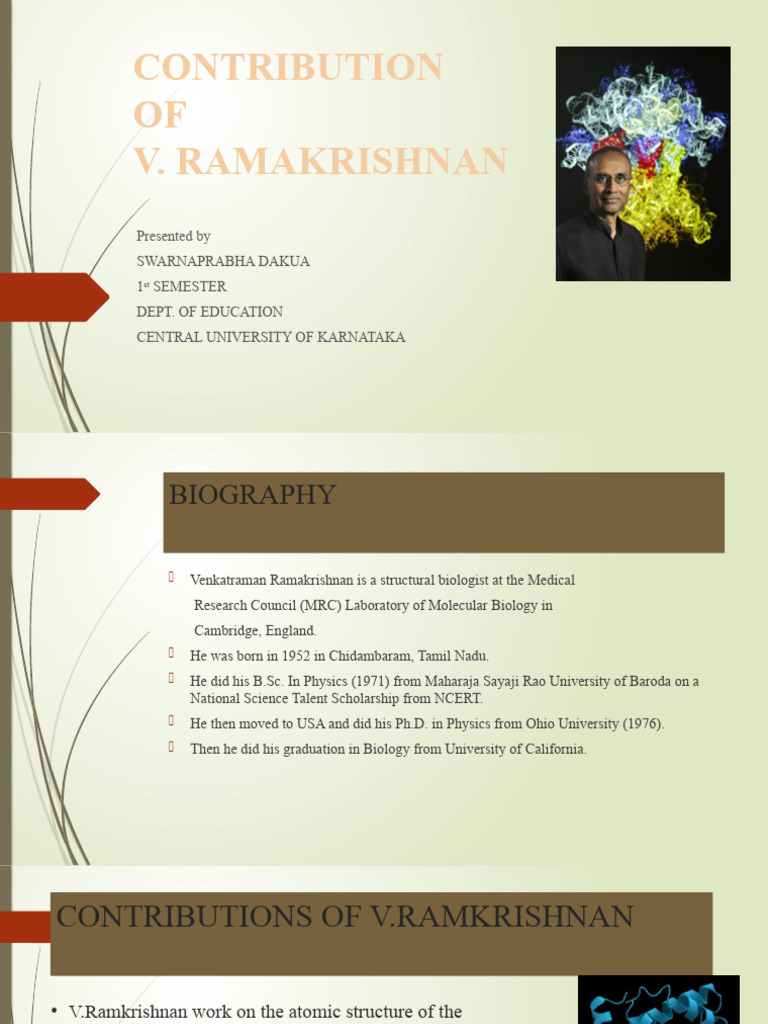 CONTRIBUTION OF V. RAMAKRISHNAN

Presented by
SWARNAPRABHA DAKUA
1st SEMESTER
DEPT. OF EDUCATION
CENTRAL UNIVERSITY OF KARNATAKA

BIOGRAPHY

Venkatraman Ramakrishnan is a structural biologist at the Medical Research Council (MRC) Laboratory of Molecular Biology in Cambridge, England.

He was born in 1952 in Chidambaram, Tamil Nadu.

He did his B.Sc. In Physics (1971) from Maharaja Sayaji Rao University of Baroda on a National Science Talent Scholarship from NCERT.

He then moved to USA and did his Ph.D. in Physics from Ohio University (1976).

Then he did his graduation in Biology from University of California.

CONTRIBUTIONS OF V.RAMKRISHNAN

• V.Ramkrishnan work on the atomic structure of the